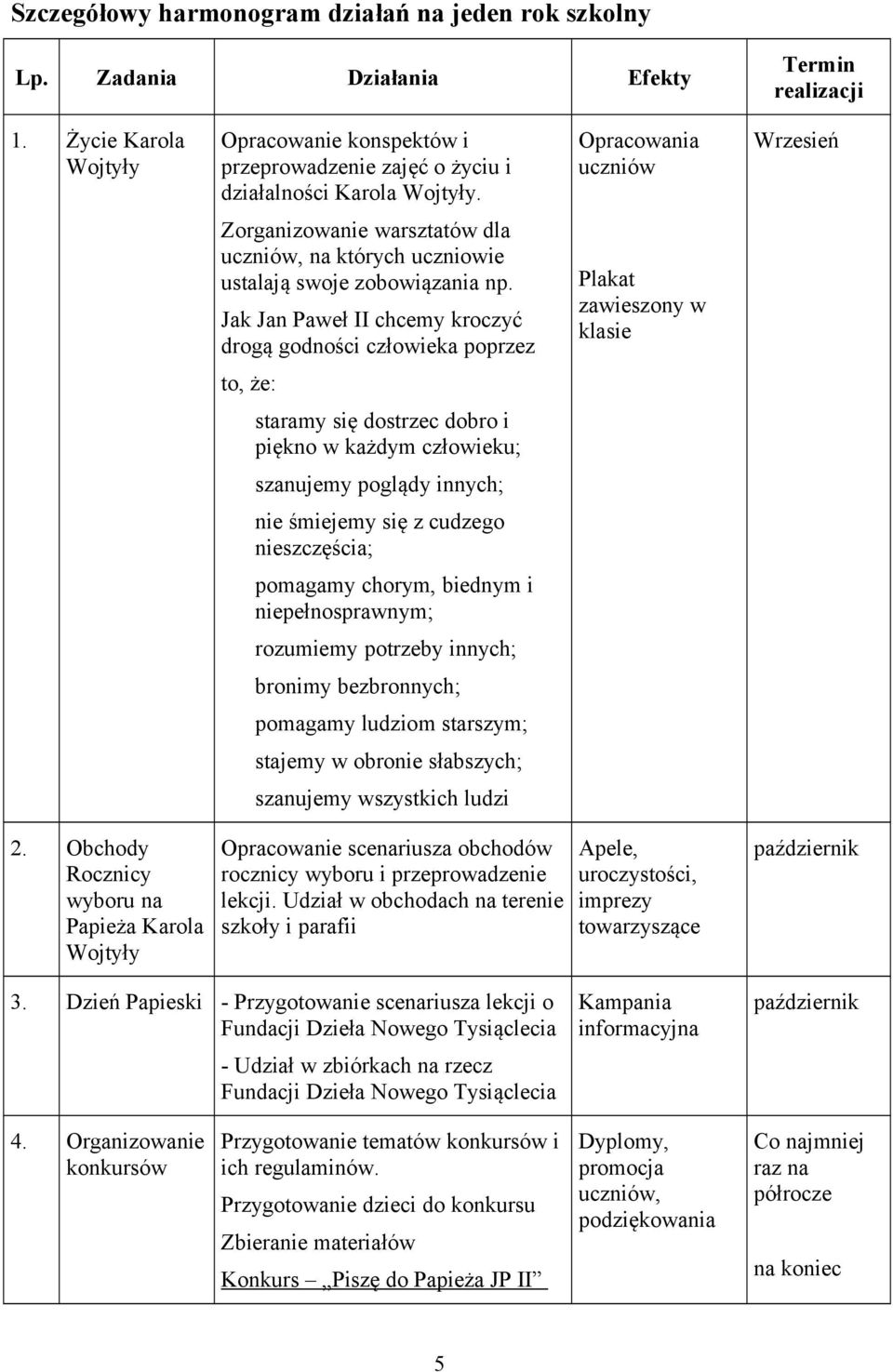 Szczegółowy harmonogram działań na jeden rok szkolny

| Lp. | Zadania | Działania | Efekty | Termin realizacji |
|---|---|---|---|---|
| 1. | Życie Karola Wojtyły | Opracowanie konspektów i przeprowadzenie zajęć o życiu i działalności Karola Wojtyły. Zorganizowanie warsztatów dla uczniów, na których uczniowie ustalają swoje zobowiązania np. Jak Jan Paweł II chcemy kroczyć drogą godności człowieka poprzez to, że: staramy się dostrzec dobro i piękno w każdym człowieku; szanujemy poglądy innych; nie śmiejemy się z cudzego nieszczęścia; pomagamy chorym, biednym i niepełnosprawnym; rozumiemy potrzeby innych; bronimy bezbronnych; pomagamy ludziom starszym; stajemy w obronie słabszych; szanujemy wszystkich ludzi | Opracowania uczniów Plakat zawieszony w klasie | Wrzesień |
| 2. | Obchody Rocznicy wyboru na Papieża Karola Wojtyły | Opracowanie scenariusza obchodów rocznicy wyboru i przeprowadzenie lekcji. Udział w obchodach na terenie szkoły i parafii | Apele, uroczystości, imprezy towarzyszące | październik |
| 3. | Dzień Papieski | - Przygotowanie scenariusza lekcji o Fundacji Dzieła Nowego Tysiąclecia - Udział w zbiórkach na rzecz Fundacji Dzieła Nowego Tysiąclecia | Kampania informacyjna | październik |
| 4. | Organizowanie konkursów | Przygotowanie tematów konkursów i ich regulaminów. Przygotowanie dzieci do konkursu Zbieranie materiałów Konkurs – „Piszę do Papieża JP II” | Dyplomy, promocja uczniów, podziękowania | Co najmniej raz na półrocze na koniec |

5